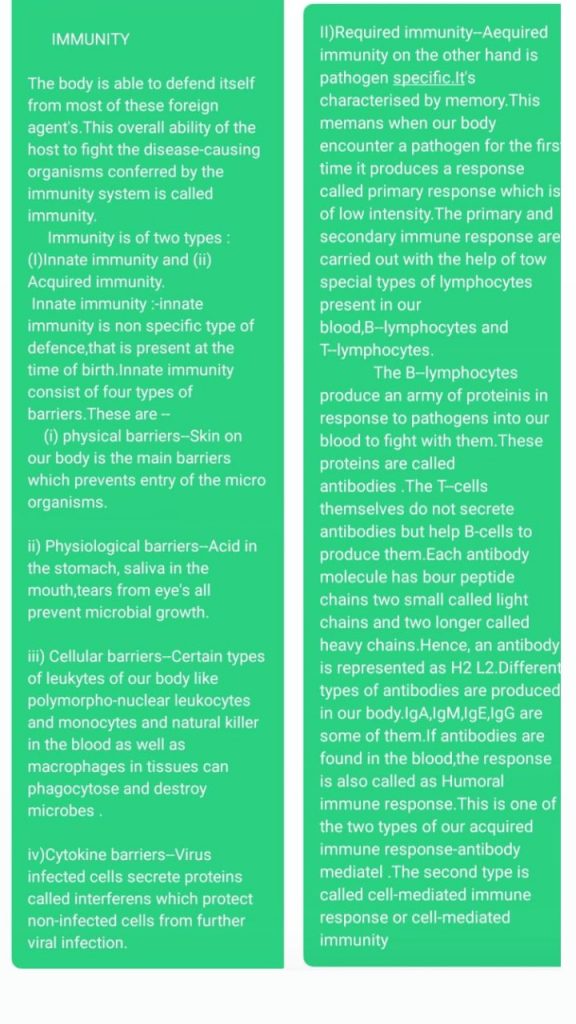 IMMUNITY

The body is able to defend itself from most of these foreign agent's.This overall ability of the host to fight the disease-causing organisms conferred by the immunity system is called immunity.

Immunity is of two types : (I)Innate immunity and (ii) Acquired immunity.

Innate immunity :-innate immunity is non specific type of defence,that is present at the time of birth.Innate immunity consist of four types of barriers.These are --

(i) physical barriers--Skin on our body is the main barriers which prevents entry of the micro organisms.

ii) Physiological barriers--Acid in the stomach, saliva in the mouth,tears from eye's all prevent microbial growth.

iii) Cellular barriers--Certain types of leukytes of our body like polymorpho-nuclear leukocytes and monocytes and natural killer in the blood as well as macrophages in tissues can phagocytose and destroy microbes .

iv)Cytokine barriers--Virus infected cells secrete proteins called interferens which protect non-infected cells from further viral infection.

II)Required immunity--Aequired immunity on the other hand is pathogen specific.It's characterised by memory.This memans when our body encounter a pathogen for the firs time it produces a response called primary response which is of low intensity.The primary and secondary immune response are carried out with the help of tow special types of lymphocytes present in our blood,B--lymphocytes and T--lymphocytes.

The B--lymphocytes produce an army of proteinis in response to pathogens into our blood to fight with them.These proteins are called antibodies .The T--cells themselves do not secrete antibodies but help B-cells to produce them.Each antibody molecule has bour peptide chains two small called light chains and two longer called heavy chains.Hence, an antibody is represented as H2 L2.Different types of antibodies are produced in our body.IgA,IgM,IgE,IgG are some of them.If antibodies are found in the blood,the response is also called as Humoral immune response.This is one of the two types of our acquired immune response-antibody mediatel .The second type is called cell-mediated immune response or cell-mediated immunity